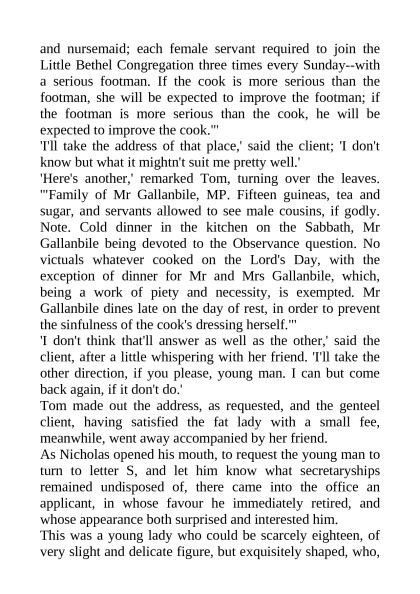 and nursemaid; each female servant required to join the Little Bethel Congregation three times every Sunday--with a serious footman. If the cook is more serious than the footman, she will be expected to improve the footman; if the footman is more serious than the cook, he will be expected to improve the cook."'
'I'll take the address of that place,' said the client; 'I don't know but what it mightn't suit me pretty well.'
'Here's another,' remarked Tom, turning over the leaves. '"Family of Mr Gallanbile, MP. Fifteen guineas, tea and sugar, and servants allowed to see male cousins, if godly. Note. Cold dinner in the kitchen on the Sabbath, Mr Gallanbile being devoted to the Observance question. No victuals whatever cooked on the Lord's Day, with the exception of dinner for Mr and Mrs Gallanbile, which, being a work of piety and necessity, is exempted. Mr Gallanbile dines late on the day of rest, in order to prevent the sinfulness of the cook's dressing herself."'
'I don't think that'll answer as well as the other,' said the client, after a little whispering with her friend. 'I'll take the other direction, if you please, young man. I can but come back again, if it don't do.'
Tom made out the address, as requested, and the genteel client, having satisfied the fat lady with a small fee, meanwhile, went away accompanied by her friend.
As Nicholas opened his mouth, to request the young man to turn to letter S, and let him know what secretaryships remained undisposed of, there came into the office an applicant, in whose favour he immediately retired, and whose appearance both surprised and interested him.
This was a young lady who could be scarcely eighteen, of very slight and delicate figure, but exquisitely shaped, who,